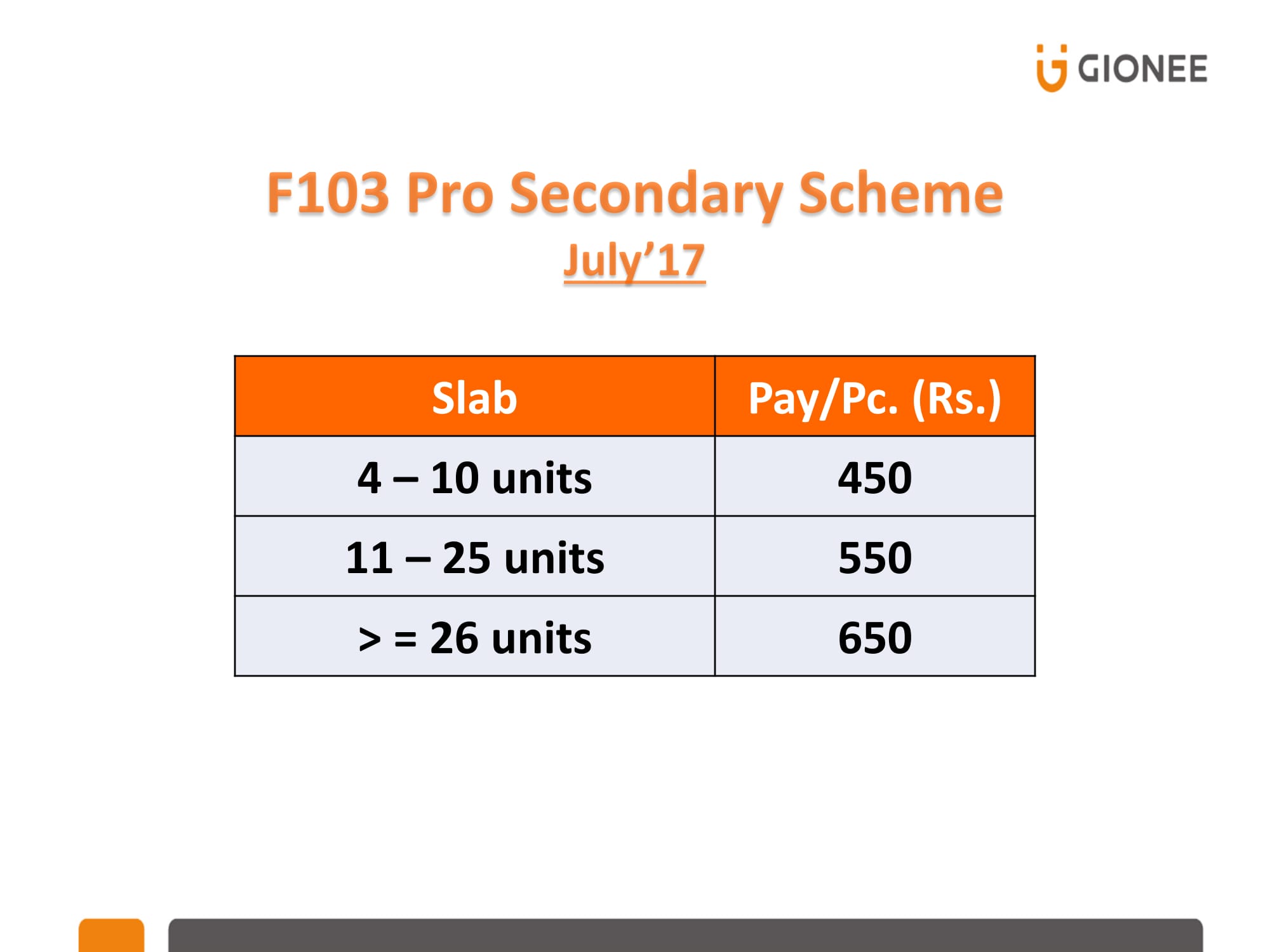 GIONEE

F103 Pro Secondary Scheme

July'17

| Slab | Pay/Pc. (Rs.) |
|---|---|
| 4 – 10 units | 450 |
| 11 – 25 units | 550 |
| > = 26 units | 650 |